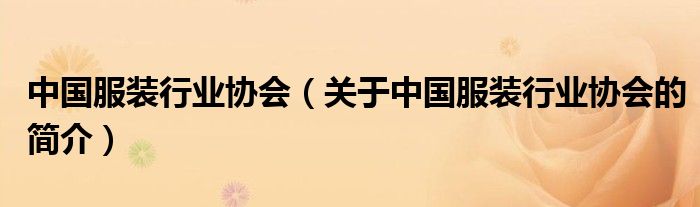 中国服装行业协会（关于中国服装行业协会的简介）